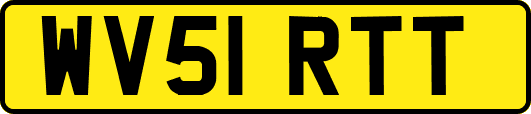 WV51 RTT